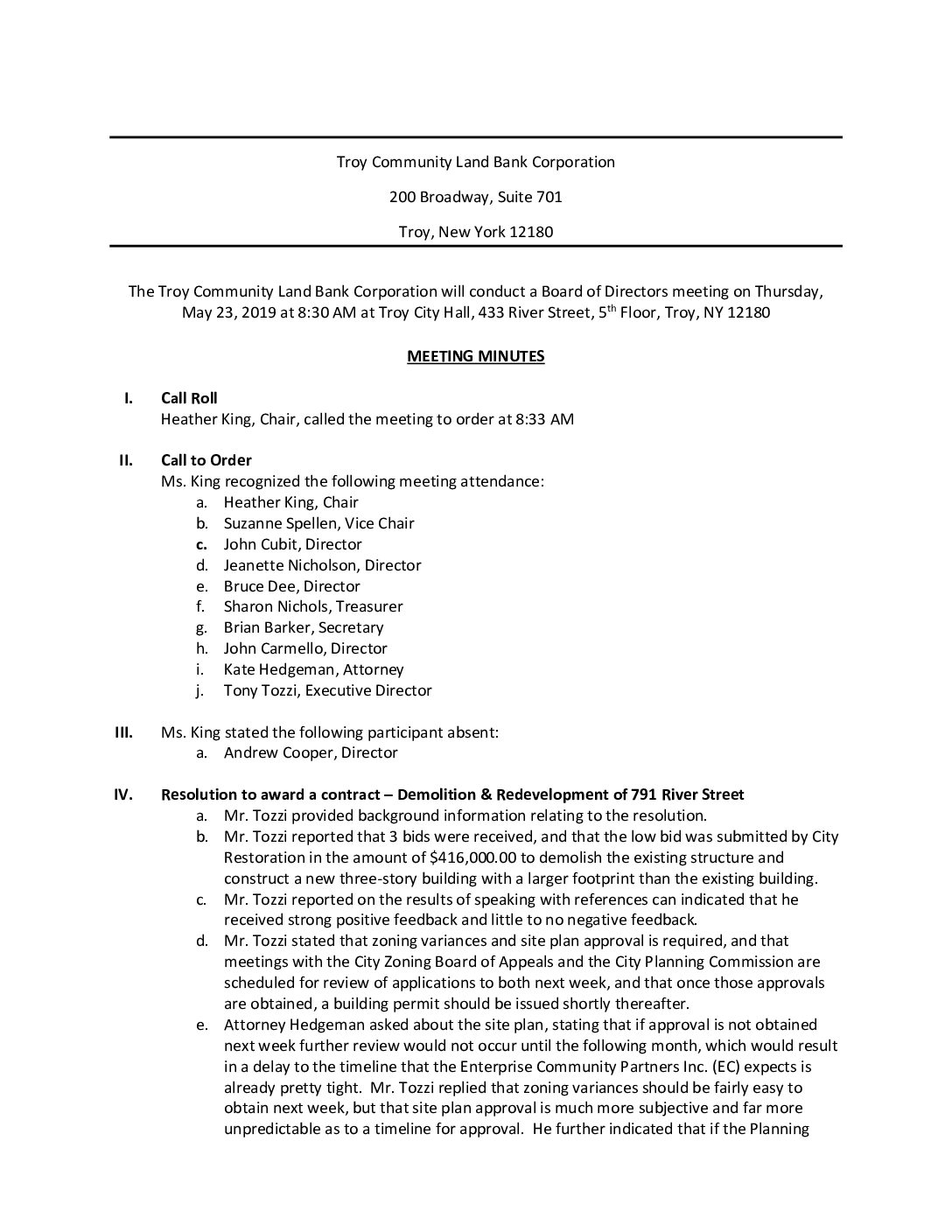 Troy Community Land Bank Corporation

200 Broadway, Suite 701

Troy, New York 12180

The Troy Community Land Bank Corporation will conduct a Board of Directors meeting on Thursday, May 23, 2019 at 8:30 AM at Troy City Hall, 433 River Street, 5$^{th}$ Floor, Troy, NY 12180

MEETING MINUTES

I. Call Roll
Heather King, Chair, called the meeting to order at 8:33 AM

II. Call to Order
Ms. King recognized the following meeting attendance:
a. Heather King, Chair
b. Suzanne Spellen, Vice Chair
c. John Cubit, Director
d. Jeanette Nicholson, Director
e. Bruce Dee, Director
f. Sharon Nichols, Treasurer
g. Brian Barker, Secretary
h. John Carmello, Director
i. Kate Hedgeman, Attorney
j. Tony Tozzi, Executive Director

III. Ms. King stated the following participant absent:
a. Andrew Cooper, Director

IV. Resolution to award a contract – Demolition & Redevelopment of 791 River Street
a. Mr. Tozzi provided background information relating to the resolution.
b. Mr. Tozzi reported that 3 bids were received, and that the low bid was submitted by City Restoration in the amount of $416,000.00 to demolish the existing structure and construct a new three-story building with a larger footprint than the existing building.
c. Mr. Tozzi reported on the results of speaking with references can indicated that he received strong positive feedback and little to no negative feedback.
d. Mr. Tozzi stated that zoning variances and site plan approval is required, and that meetings with the City Zoning Board of Appeals and the City Planning Commission are scheduled for review of applications to both next week, and that once those approvals are obtained, a building permit should be issued shortly thereafter.
e. Attorney Hedgeman asked about the site plan, stating that if approval is not obtained next week further review would not occur until the following month, which would result in a delay to the timeline that the Enterprise Community Partners Inc. (EC) expects is already pretty tight. Mr. Tozzi replied that zoning variances should be fairly easy to obtain next week, but that site plan approval is much more subjective and far more unpredictable as to a timeline for approval. He further indicated that if the Planning